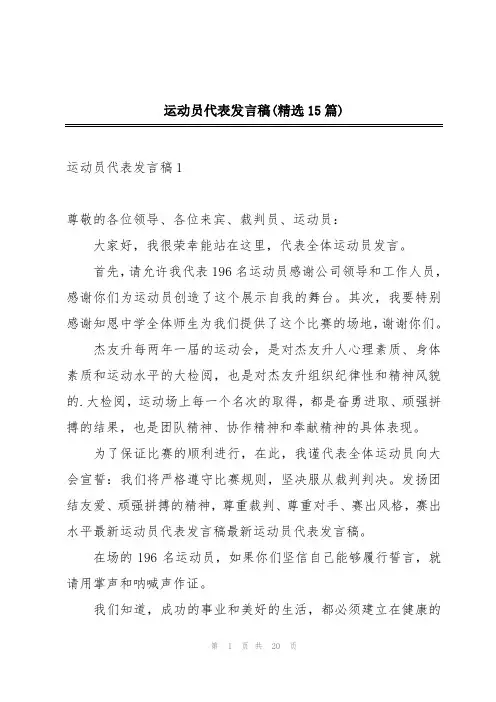 运动员代表发言稿(精选15篇)

运动员代表发言稿1

尊敬的各位领导、各位来宾、裁判员、运动员：

大家好，我很荣幸能站在这里，代表全体运动员发言。

首先，请允许我代表196名运动员感谢公司领导和工作人员，感谢你们为运动员创造了这个展示自我的舞台。其次，我要特别感谢知恩中学全体师生为我们提供了这个比赛的场地，谢谢你们。

杰友升每两年一届的运动会，是对杰友升人心理素质、身体素质和运动水平的大检阅，也是对杰友升组织纪律性和精神风貌的.大检阅，运动场上每一个名次的取得，都是奋勇进取、顽强拼搏的结果，也是团队精神、协作精神和奉献精神的具体表现。

为了保证比赛的顺利进行，在此，我谨代表全体运动员向大会宣誓：我们将严格遵守比赛规则，坚决服从裁判判决。发扬团结友爱、顽强拼搏的精神，尊重裁判、尊重对手、赛出风格，赛出水平最新运动员代表发言稿最新运动员代表发言稿。

在场的196名运动员，如果你们坚信自己能够履行誓言，就请用掌声和呐喊声作证。

我们知道，成功的事业和美好的生活，都必须建立在健康的

第 1 页 共 20 页